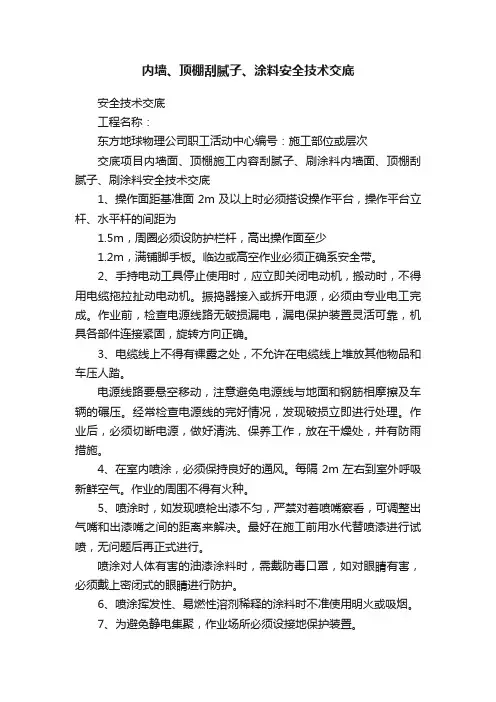 内墙、顶棚刮腻子、涂料安全技术交底

安全技术交底

工程名称：

东方地球物理公司职工活动中心编号：施工部位或层次

交底项目内墙面、顶棚施工内容刮腻子、刷涂料内墙面、顶棚刮腻子、刷涂料安全技术交底

1、操作面距基准面 2m 及以上时必须搭设操作平台，操作平台立杆、水平杆的间距为

1.5m，周圈必须设防护栏杆，高出操作面至少

1.2m，满铺脚手板。临边或高空作业必须正确系安全带。

2、手持电动工具停止使用时，应立即关闭电动机，搬动时，不得用电缆拖拉扯动电动机。振捣器接入或拆开电源，必须由专业电工完成。作业前，检查电源线路无破损漏电，漏电保护装置灵活可靠，机具各部件连接紧固，旋转方向正确。

3、电缆线上不得有裸露之处，不允许在电缆线上堆放其他物品和车压人踏。

电源线路要悬空移动，注意避免电源线与地面和钢筋相摩擦及车辆的碾压。经常检查电源线的完好情况，发现破损立即进行处理。作业后，必须切断电源，做好清洗、保养工作，放在干燥处，并有防雨措施。

4、在室内喷涂，必须保持良好的通风。每隔 2m 左右到室外呼吸新鲜空气。作业的周围不得有火种。

5、喷涂时，如发现喷枪出漆不匀，严禁对着喷嘴察看，可调整出气嘴和出漆嘴之间的距离来解决。最好在施工前用水代替喷漆进行试喷，无问题后再正式进行。

喷涂对人体有害的油漆涂料时，需戴防毒口罩，如对眼睛有害，必须戴上密闭式的眼睛进行防护。

6、喷涂挥发性、易燃性溶剂稀释的涂料时不准使用明火或吸烟。

7、为避免静电集聚，作业场所必须设接地保护装置。